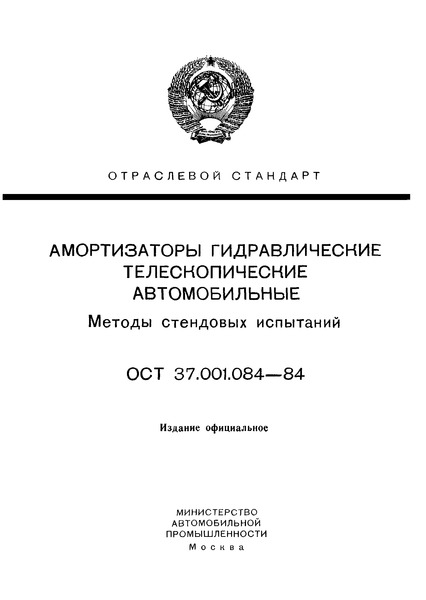 ОТРАСЛЕВОЙ СТАНДАРТ

АМОРТИЗАТОРЫ ГИДРАВЛИЧЕСКИЕ ТЕЛЕСКОПИЧЕСКИЕ АВТОМОБИЛЬНЫЕ

Методы стендовых испытаний

ОСТ 37.001.084—84

Издание официальное

МИНИСТЕРСТВО АВТОМОБИЛЬНОЙ ПРОМЫШЛЕННОСТИ
Москва